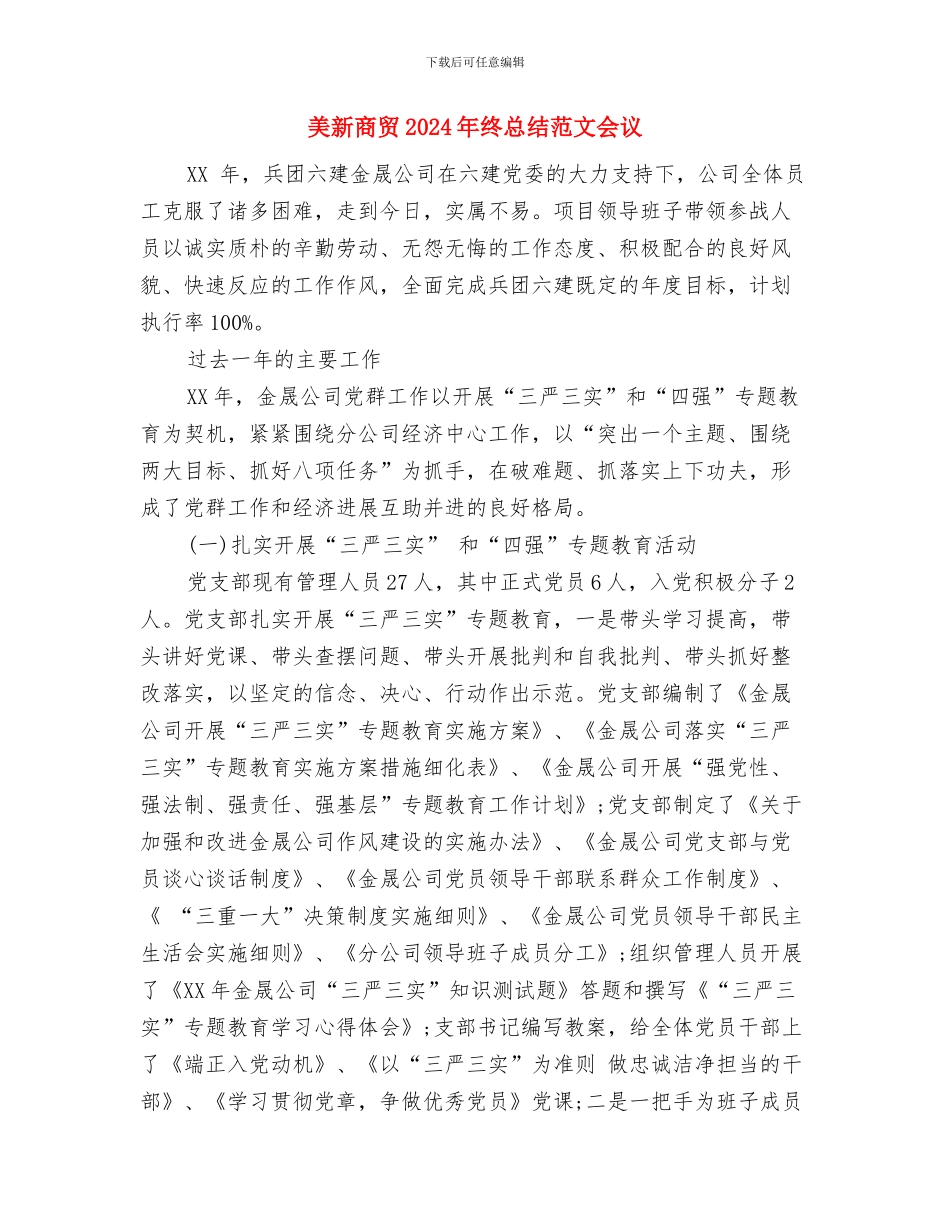 下载后可任意编辑

美新商贸2024年终总结范文会议

XX 年，兵团六建金晟公司在六建党委的大力支持下，公司全体员工克服了诸多困难，走到今日，实属不易。项目领导班子带领参战人员以诚实质朴的辛勤劳动、无怨无悔的工作态度、积极配合的良好风貌、快速反应的工作作风，全面完成兵团六建既定的年度目标，计划执行率100%。

过去一年的主要工作

XX年，金晟公司党群工作以开展“三严三实”和“四强”专题教育为契机，紧紧围绕分公司经济中心工作，以“突出一个主题、围绕两大目标、抓好八项任务”为抓手，在破难题、抓落实上下功夫，形成了党群工作和经济进展互助并进的良好格局。

(一)扎实开展“三严三实” 和“四强”专题教育活动

党支部现有管理人员27人，其中正式党员6人，入党积极分子2人。党支部扎实开展“三严三实”专题教育，一是带头学习提高，带头讲好党课、带头查摆问题、带头开展批判和自我批判、带头抓好整改落实，以坚定的信念、决心、行动作出示范。党支部编制了《金晟公司开展“三严三实”专题教育实施方案》、《金晟公司落实“三严三实”专题教育实施方案措施细化表》、《金晟公司开展“强党性、强法制、强责任、强基层”专题教育工作计划》;党支部制定了《关于加强和改进金晟公司作风建设的实施办法》、《金晟公司党支部与党员谈心谈话制度》、《金晟公司党员领导干部联系群众工作制度》、《 “三重一大”决策制度实施细则》、《金晟公司党员领导干部民主生活会实施细则》、《分公司领导班子成员分工》;组织管理人员开展了《XX年金晟公司“三严三实”知识测试题》答题和撰写《“三严三实”专题教育学习心得体会》;支部书记编写教案，给全体党员干部上了《端正入党动机》、《以“三严三实”为准则 做忠诚洁净担当的干部》、《学习贯彻党章，争做优秀党员》党课;二是一把手为班子成员